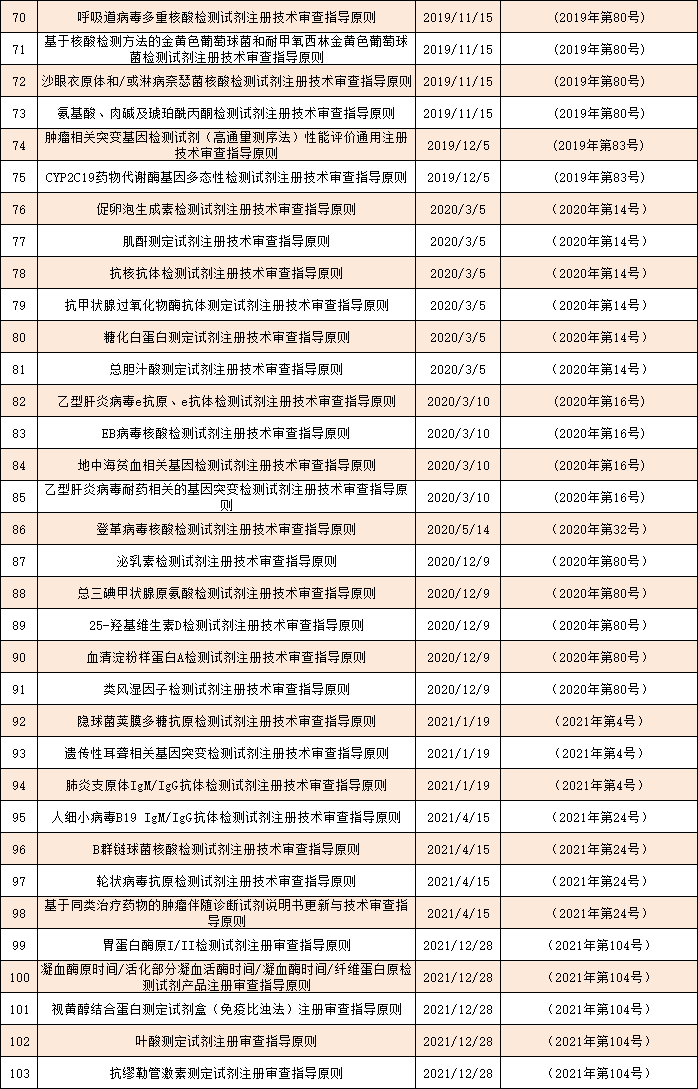 | 70 | 呼吸道病毒多重核酸检测试剂注册技术审查指导原则 | 2019/11/15 | （2019年第80号） |
|---|---|---|---|
| 71 | 基于核酸检测方法的金黄色葡萄球菌和耐甲氧西林金黄色葡萄球菌检测试剂注册技术审查指导原则 | 2019/11/15 | （2019年第80号） |
| 72 | 沙眼衣原体和/或淋病奈瑟菌核酸检测试剂注册技术审查指导原则 | 2019/11/15 | （2019年第80号） |
| 73 | 氨基酸、肉碱及琥珀酰丙酮检测试剂注册技术审查指导原则 | 2019/11/15 | （2019年第80号） |
| 74 | 肿瘤相关突变基因检测试剂（高通量测序法）性能评价通用注册技术审查指导原则 | 2019/12/5 | （2019年第83号） |
| 75 | CYP2C19药物代谢酶基因多态性检测试剂注册技术审查指导原则 | 2019/12/5 | （2019年第83号） |
| 76 | 促卵泡生成素检测试剂注册技术审查指导原则 | 2020/3/5 | （2020年第14号） |
| 77 | 肌酐测定试剂注册技术审查指导原则 | 2020/3/5 | （2020年第14号） |
| 78 | 抗核抗体检测试剂注册技术审查指导原则 | 2020/3/5 | （2020年第14号） |
| 79 | 抗甲状腺过氧化物酶抗体测定试剂注册技术审查指导原则 | 2020/3/5 | （2020年第14号） |
| 80 | 糖化白蛋白测定试剂注册技术审查指导原则 | 2020/3/5 | （2020年第14号） |
| 81 | 总胆汁酸测定试剂注册技术审查指导原则 | 2020/3/5 | （2020年第14号） |
| 82 | 乙型肝炎病毒e抗原、e抗体检测试剂注册技术审查指导原则 | 2020/3/10 | （2020年第16号） |
| 83 | EB病毒核酸检测试剂注册技术审查指导原则 | 2020/3/10 | （2020年第16号） |
| 84 | 地中海贫血相关基因检测试剂注册技术审查指导原则 | 2020/3/10 | （2020年第16号） |
| 85 | 乙型肝炎病毒耐药相关的基因突变检测试剂注册技术审查指导原则 | 2020/3/10 | （2020年第16号） |
| 86 | 登革病毒核酸检测试剂注册技术审查指导原则 | 2020/5/14 | （2020年第32号） |
| 87 | 泌乳素检测试剂注册技术审查指导原则 | 2020/12/9 | （2020年第80号） |
| 88 | 总三碘甲状腺原氨酸检测试剂注册技术审查指导原则 | 2020/12/9 | （2020年第80号） |
| 89 | 25-羟基维生素D检测试剂注册技术审查指导原则 | 2020/12/9 | （2020年第80号） |
| 90 | 血清淀粉样蛋白A检测试剂注册技术审查指导原则 | 2020/12/9 | （2020年第80号） |
| 91 | 类风湿因子检测试剂注册技术审查指导原则 | 2020/12/9 | （2020年第80号） |
| 92 | 隐球菌荚膜多糖抗原检测试剂注册技术审查指导原则 | 2021/1/19 | （2021年第4号） |
| 93 | 遗传性耳聋相关基因突变检测试剂注册技术审查指导原则 | 2021/1/19 | （2021年第4号） |
| 94 | 肺炎支原体IgM/IgG抗体检测试剂注册技术审查指导原则 | 2021/1/19 | （2021年第4号） |
| 95 | 人细小病毒B19 IgM/IgG抗体检测试剂注册技术审查指导原则 | 2021/4/15 | （2021年第24号） |
| 96 | B群链球菌核酸检测试剂注册技术审查指导原则 | 2021/4/15 | （2021年第24号） |
| 97 | 轮状病毒抗原检测试剂注册技术审查指导原则 | 2021/4/15 | （2021年第24号） |
| 98 | 基于同类治疗药物的肿瘤伴随诊断试剂说明书更新与技术审查指导原则 | 2021/4/15 | （2021年第24号） |
| 99 | 胃蛋白酶原I/II检测试剂注册审查指导原则 | 2021/12/28 | （2021年第104号） |
| 100 | 凝血酶原时间/活化部分凝血活酶时间/凝血酶时间/纤维蛋白原检测试剂产品注册审查指导原则 | 2021/12/28 | （2021年第104号） |
| 101 | 视黄醇结合蛋白测定试剂盒（免疫比浊法）注册审查指导原则 | 2021/12/28 | （2021年第104号） |
| 102 | 叶酸测定试剂注册审查指导原则 | 2021/12/28 | （2021年第104号） |
| 103 | 抗缪勒管激素测定试剂注册审查指导原则 | 2021/12/28 | （2021年第104号） |